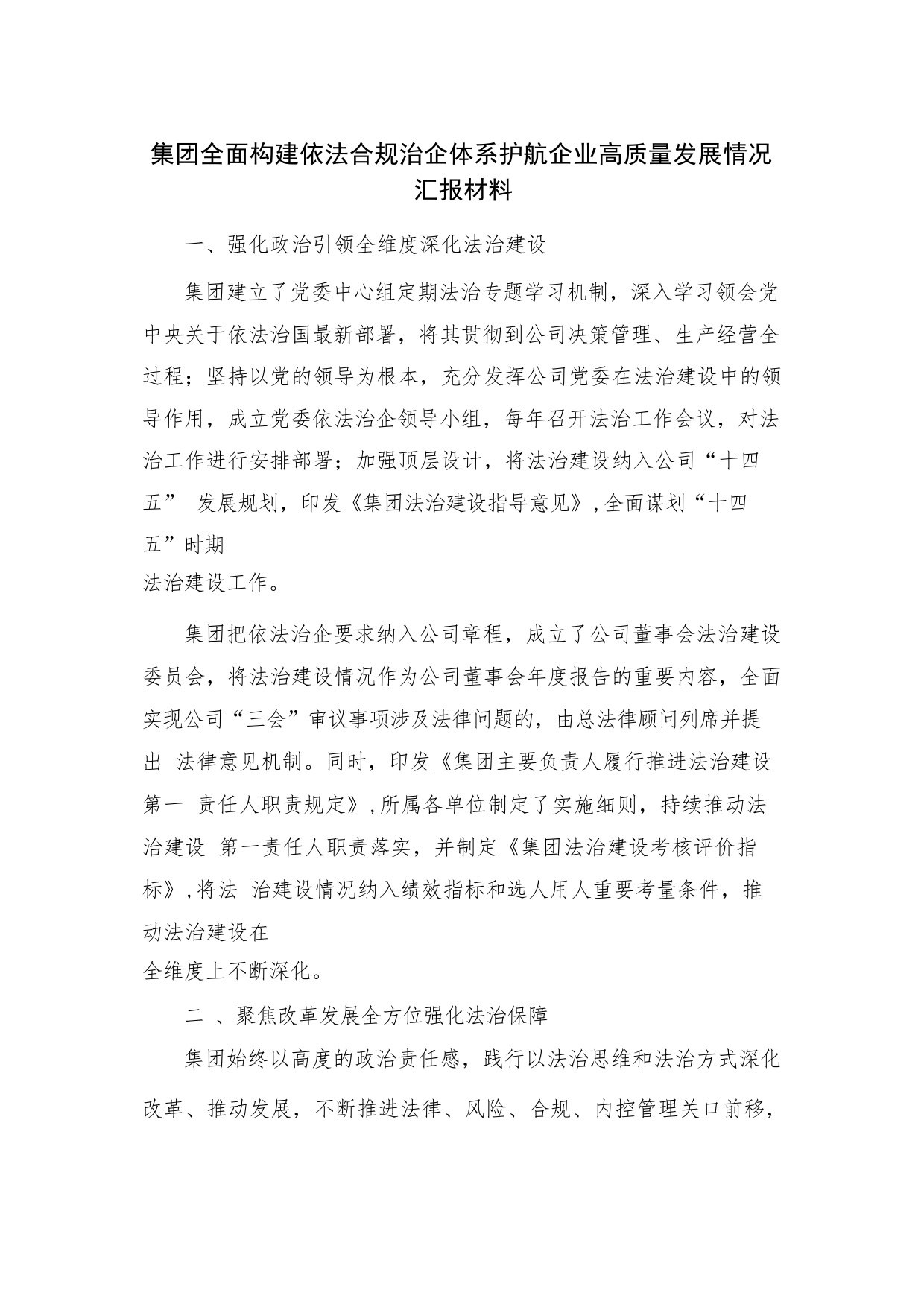 集团全面构建依法合规治企体系护航企业高质量发展情况汇报材料

一、强化政治引领全维度深化法治建设

集团建立了党委中心组定期法治专题学习机制，深入学习领会党中央关于依法治国最新部署，将其贯彻到公司决策管理、生产经营全过程；坚持以党的领导为根本，充分发挥公司党委在法治建设中的领导作用，成立党委依法治企领导小组，每年召开法治工作会议，对法治工作进行安排部署；加强顶层设计，将法治建设纳入公司“十四五” 发展规划，印发《集团法治建设指导意见》，全面谋划“十四五”时期法治建设工作。

集团把依法治企要求纳入公司章程，成立了公司董事会法治建设委员会，将法治建设情况作为公司董事会年度报告的重要内容，全面实现公司“三会”审议事项涉及法律问题的，由总法律顾问列席并提出 法律意见机制。同时，印发《集团主要负责人履行推进法治建设第一 责任人职责规定》，所属各单位制定了实施细则，持续推动法治建设 第一责任人职责落实，并制定《集团法治建设考核评价指标》，将法 治建设情况纳入绩效指标和选人用人重要考量条件，推动法治建设在全维度上不断深化。

二 、聚焦改革发展全方位强化法治保障

集团始终以高度的政治责任感，践行以法治思维和法治方式深化改革、推动发展，不断推进法律、风险、合规、内控管理关口前移，